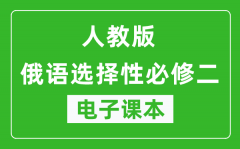 人教版
俄语选择性必修二
电子课本